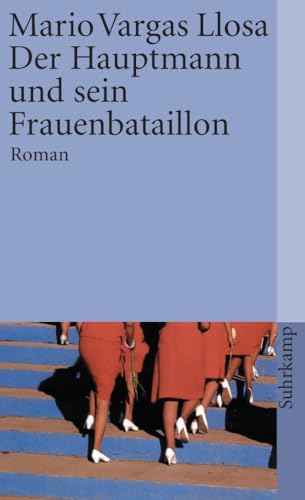 Mario Vargas Llosa
Der Hauptmann und sein Frauenbataillon
Roman

Suhrkamp